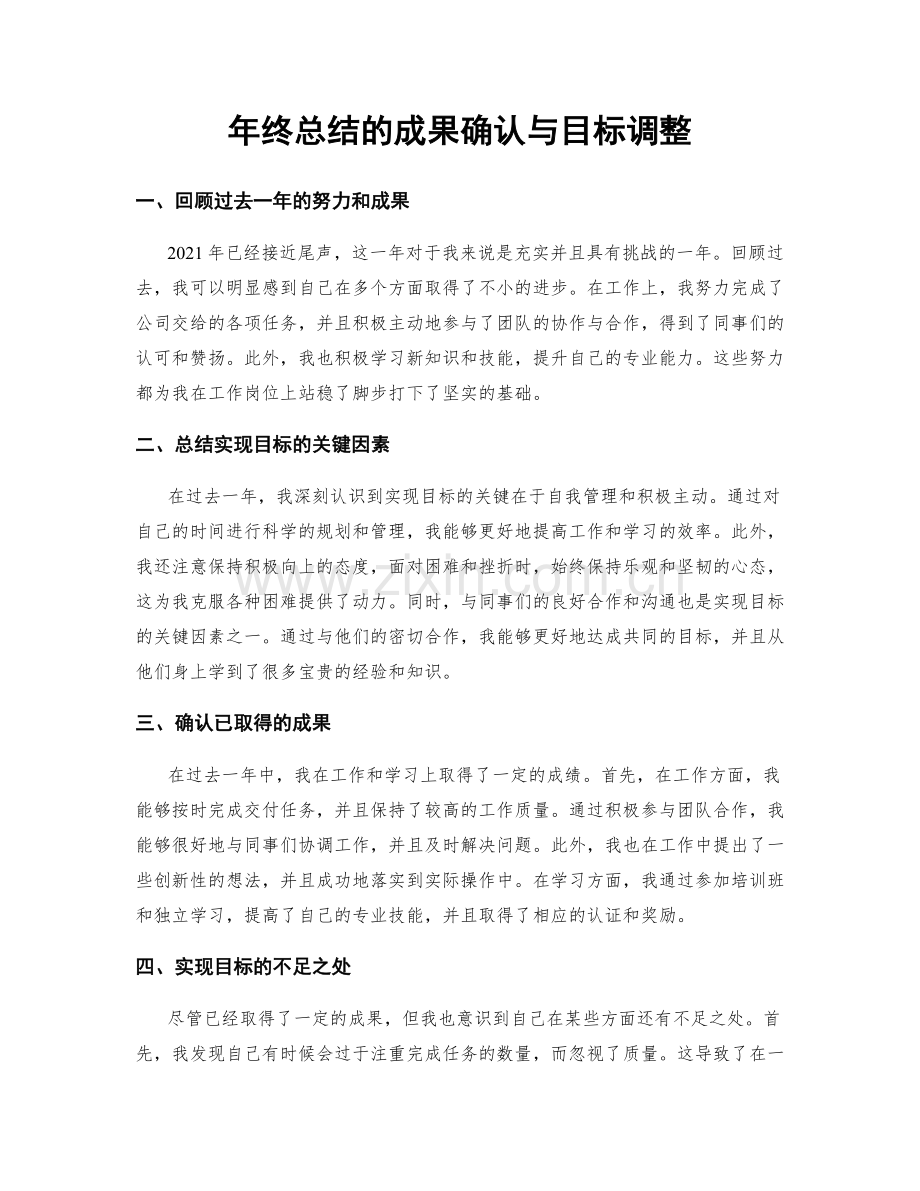 年终总结的成果确认与目标调整

一、回顾过去一年的努力和成果

2021年已经接近尾声，这一年对于我来说是充实并且具有挑战的一年。回顾过去，我可以明显感到自己在多个方面取得了不小的进步。在工作上，我努力完成了公司交给的各项任务，并且积极主动地参与了团队的协作与合作，得到了同事们的认可和赞扬。此外，我也积极学习新知识和技能，提升自己的专业能力。这些努力都为我在工作岗位上站稳了脚步打下了坚实的基础。

二、总结实现目标的关键因素

在过去一年，我深刻认识到实现目标的关键在于自我管理和积极主动。通过对自己的时间进行科学的规划和管理，我能够更好地提高工作和学习的效率。此外，我还注意保持积极向上的态度，面对困难和挫折时，始终保持乐观和坚韧的心态，这为我克服各种困难提供了动力。同时，与同事们的良好合作和沟通也是实现目标的关键因素之一。通过与他们的密切合作，我能够更好地达成共同的目标，并且从他们身上学到了很多宝贵的经验和知识。

三、确认已取得的成果

在过去一年中，我在工作和学习上取得了一定的成绩。首先，在工作方面，我能够按时完成交付任务，并且保持了较高的工作质量。通过积极参与团队合作，我能够很好地与同事们协调工作，并且及时解决问题。此外，我也在工作中提出了一些创新性的想法，并且成功地落实到实际操作中。在学习方面，我通过参加培训班和独立学习，提高了自己的专业技能，并且取得了相应的认证和奖励。

四、实现目标的不足之处

尽管已经取得了一定的成果，但我也意识到自己在某些方面还有不足之处。首先，我发现自己有时候会过于注重完成任务的数量，而忽视了质量。这导致了在一

www.zixin.com.cn